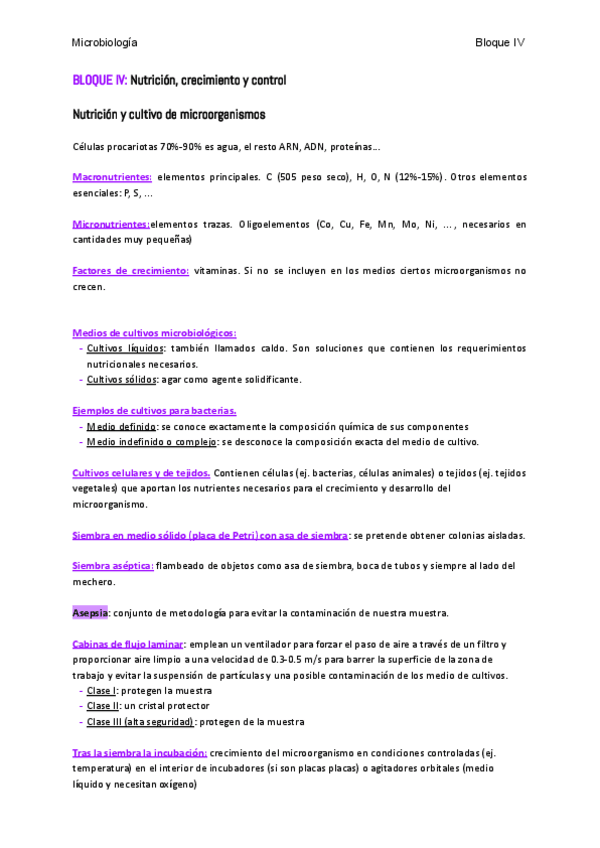 Microbiología

Bloque IV

BLOQUE IV: Nutrición, crecimiento y control

Nutrición y cultivo de microorganismos

Células procariotas 70%-90% es agua, el resto ARN, ADN, proteínas...

Macronutrientes: elementos principales. C (505 peso seco), H, O, N (12%-15%). Otros elementos esenciales: P, S, ...

Micronutrientes:elementos trazas. Oligoelementos (Co, Cu, Fe, Mn, Mo, Ni, ..., necesarios en cantidades muy pequeñas)

Factores de crecimiento: vitaminas. Si no se incluyen en los medios ciertos microorganismos no crecen.

Medios de cultivos microbiológicos:
- Cultivos líquidos: también llamados caldo. Son soluciones que contienen los requerimientos nutricionales necesarios.
- Cultivos sólidos: agar como agente solidificante.

Ejemplos de cultivos para bacterias.
- Medio definido: se conoce exactamente la composición química de sus componentes
- Medio indefinido o complejo: se desconoce la composición exacta del medio de cultivo.

Cultivos celulares y de tejidos. Contienen células (ej. bacterias, células animales) o tejidos (ej. tejidos vegetales) que aportan los nutrientes necesarios para el crecimiento y desarrollo del microorganismo.

Siembra en medio sólido (placa de Petri) con asa de siembra: se pretende obtener colonias aisladas.

Siembra aséptica: flambeado de objetos como asa de siembra, boca de tubos y siempre al lado del mechero.

Asepsia: conjunto de metodología para evitar la contaminación de nuestra muestra.

Cabinas de flujo laminar: emplean un ventilador para forzar el paso de aire a través de un filtro y proporcionar aire limpio a una velocidad de 0.3-0.5 m/s para barrer la superficie de la zona de trabajo y evitar la suspensión de partículas y una posible contaminación de los medio de cultivos.
- Clase I: protegen la muestra
- Clase II: un cristal protector
- Clase III (alta seguridad): protegen de la muestra

Tras la siembra la incubación: crecimiento del microorganismo en condiciones controladas (ej. temperatura) en el interior de incubadores (si son placas placas) o agitadores orbitales (medio líquido y necesitan oxígeno)